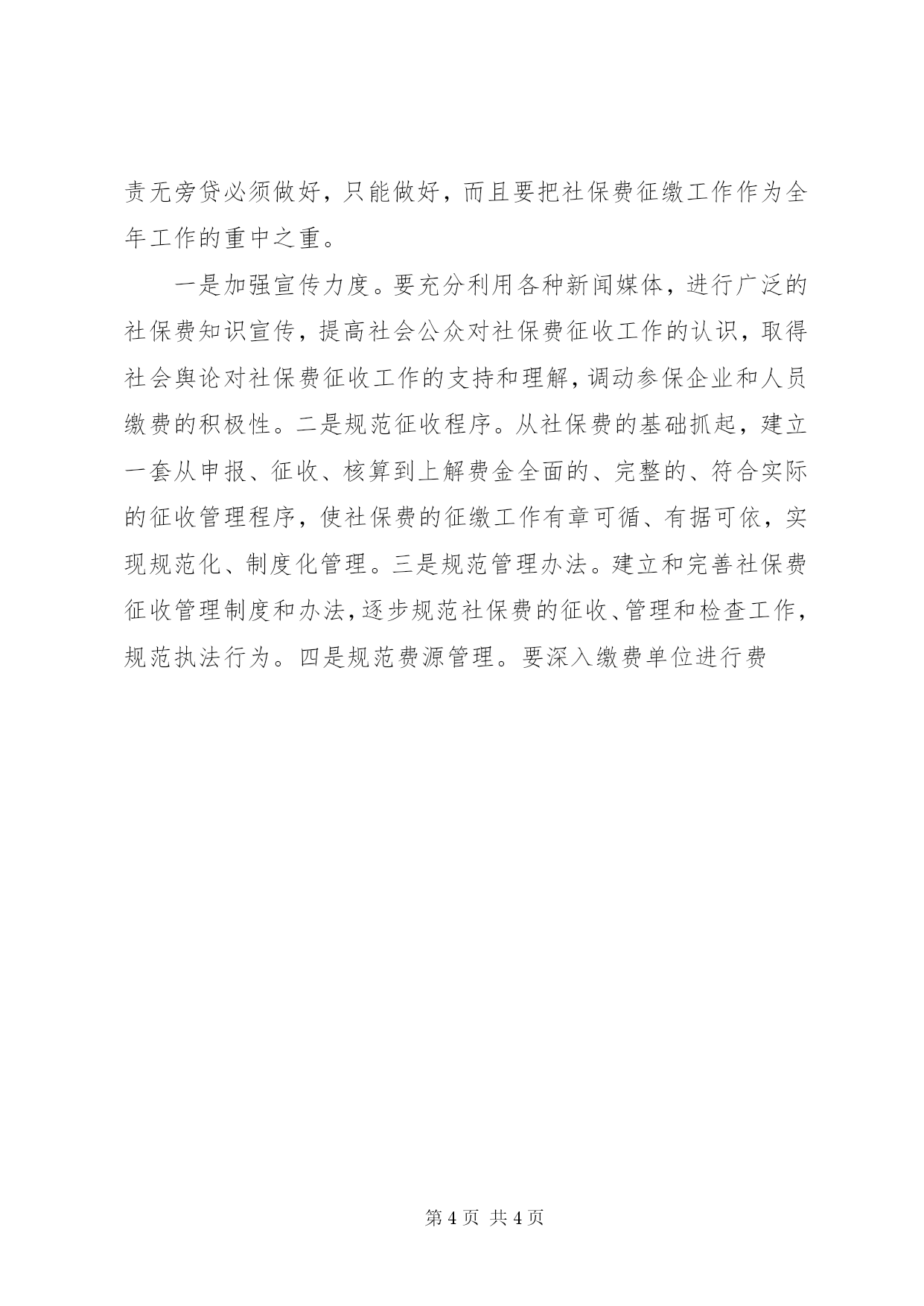 责无旁贷必须做好，只能做好，而且要把社保费征缴工作作为全年工作的重中之重。

一是加强宣传力度。要充分利用各种新闻媒体，进行广泛的社保费知识宣传，提高社会公众对社保费征收工作的认识，取得社会舆论对社保费征收工作的支持和理解，调动参保企业和人员缴费的积极性。二是规范征收程序。从社保费的基础抓起，建立一套从申报、征收、核算到上解费金全面的、完整的、符合实际的征收管理程序，使社保费的征缴工作有章可循、有据可依，实现规范化、制度化管理。三是规范管理办法。建立和完善社保费征收管理制度和办法，逐步规范社保费的征收、管理和检查工作，规范执法行为。四是规范费源管理。要深入缴费单位进行费

第 4 页 共 4 页